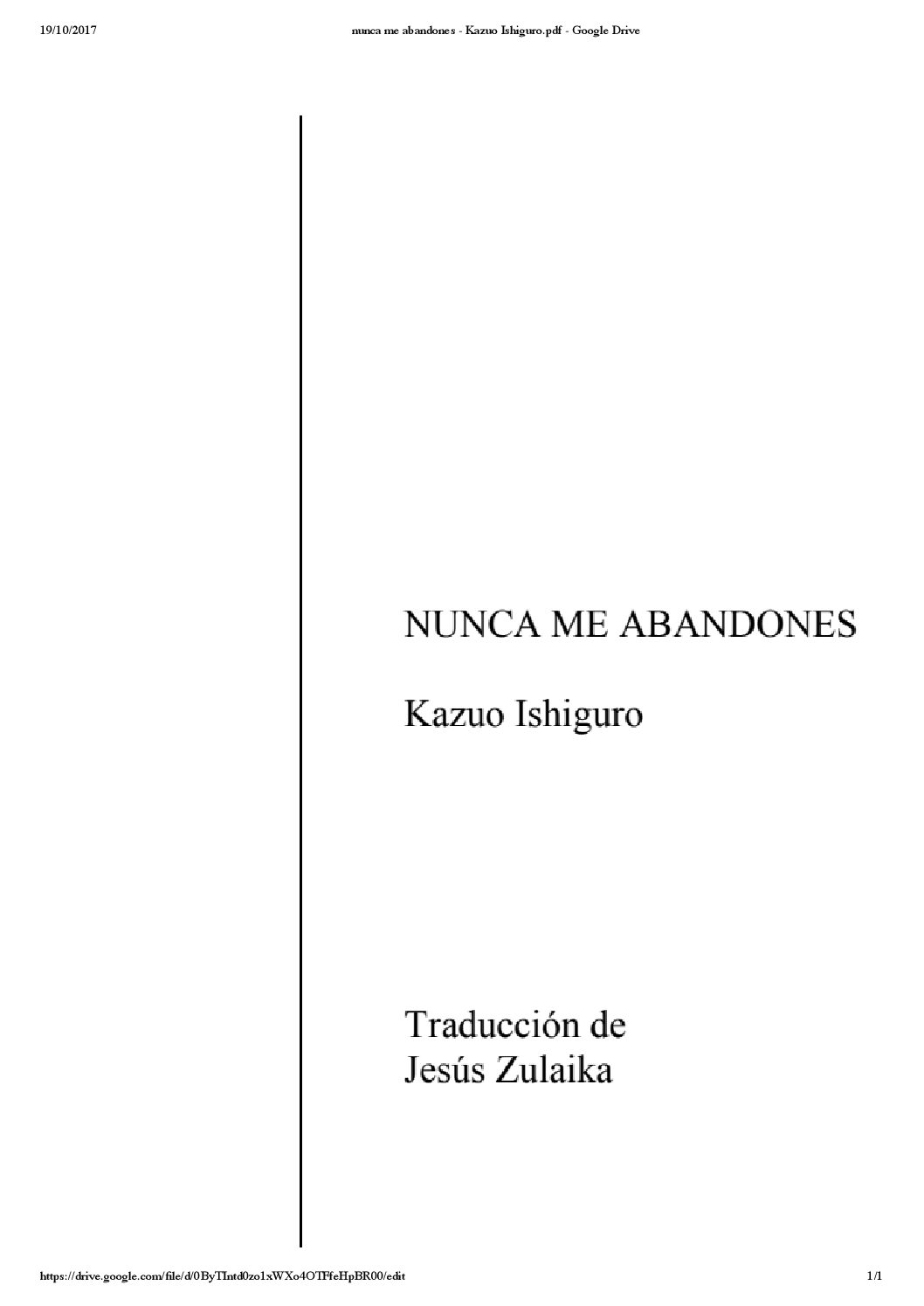 19/10/2017 nunca me abandones - Kazuo Ishiguro.pdf - Google Drive

NUNCA ME ABANDONES

Kazuo Ishiguro

Traducción de
Jesús Zulaika

https://drive.google.com/file/d/0ByTIntd0zo1xWXo4OTFfeHpBR00/edit 1/1